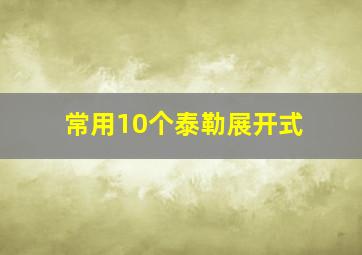 常用10个泰勒展开式